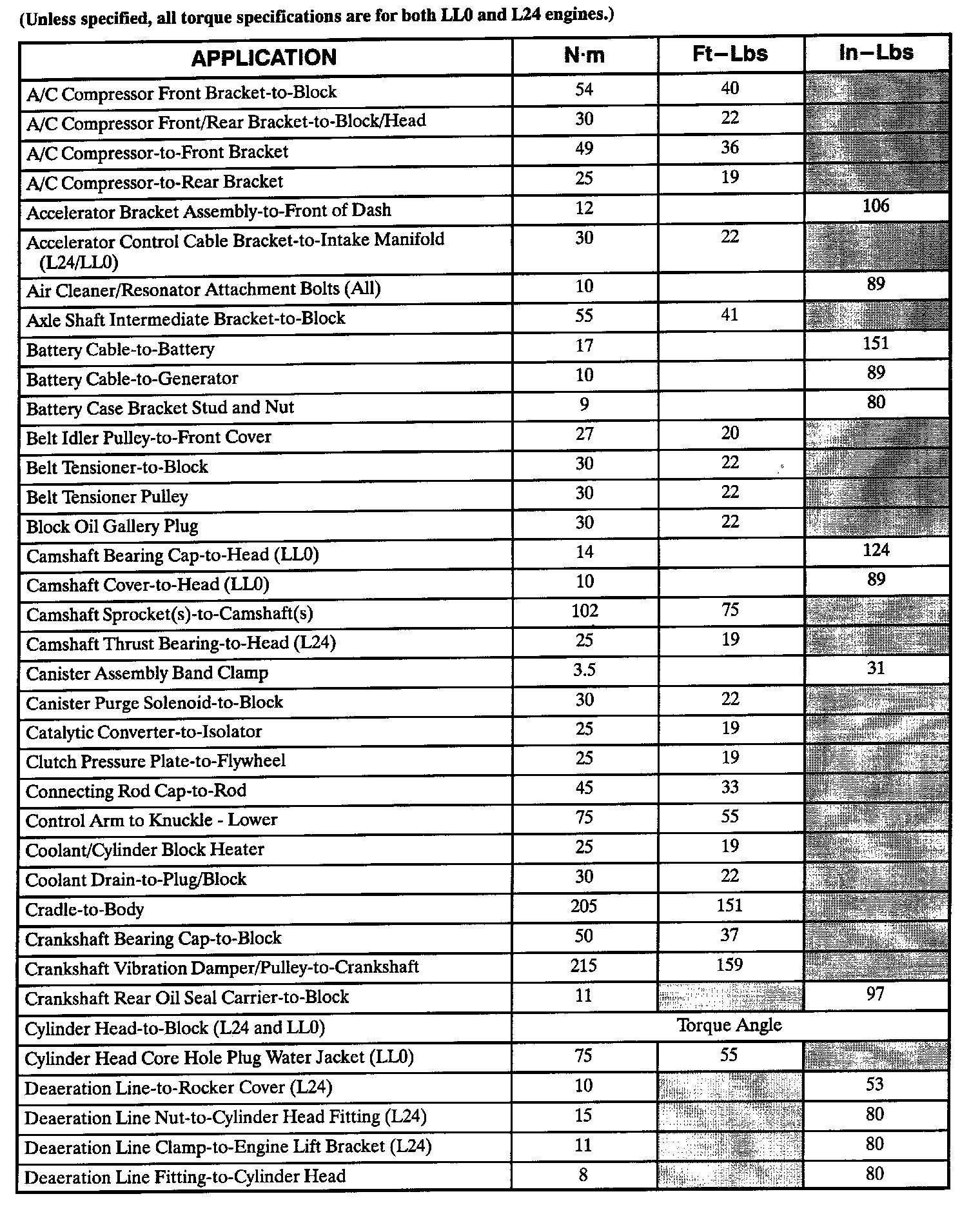 (Unless specified, all torque specifications are for both LL0 and L24 engines.)

| APPLICATION | N·m | Ft–Lbs | In–Lbs |
|---|---|---|---|
| A/C Compressor Front Bracket-to-Block | 54 | 40 | |
| A/C Compressor Front/Rear Bracket-to-Block/Head | 30 | 22 | |
| A/C Compressor-to-Front Bracket | 49 | 36 | |
| A/C Compressor-to-Rear Bracket | 25 | 19 | |
| Accelerator Bracket Assembly-to-Front of Dash | 12 | | 106 |
| Accelerator Control Cable Bracket-to-Intake Manifold (L24/LL0) | 30 | 22 | |
| Air Cleaner/Resonator Attachment Bolts (All) | 10 | | 89 |
| Axle Shaft Intermediate Bracket-to-Block | 55 | 41 | |
| Battery Cable-to-Battery | 17 | | 151 |
| Battery Cable-to-Generator | 10 | | 89 |
| Battery Case Bracket Stud and Nut | 9 | | 80 |
| Belt Idler Pulley-to-Front Cover | 27 | 20 | |
| Belt Tensioner-to-Block | 30 | 22 | |
| Belt Tensioner Pulley | 30 | 22 | |
| Block Oil Gallery Plug | 30 | 22 | |
| Camshaft Bearing Cap-to-Head (LL0) | 14 | | 124 |
| Camshaft Cover-to-Head (LL0) | 10 | | 89 |
| Camshaft Sprocket(s)-to-Camshaft(s) | 102 | 75 | |
| Camshaft Thrust Bearing-to-Head (L24) | 25 | 19 | |
| Canister Assembly Band Clamp | 3.5 | | 31 |
| Canister Purge Solenoid-to-Block | 30 | 22 | |
| Catalytic Converter-to-Isolator | 25 | 19 | |
| Clutch Pressure Plate-to-Flywheel | 25 | 19 | |
| Connecting Rod Cap-to-Rod | 45 | 33 | |
| Control Arm to Knuckle - Lower | 75 | 55 | |
| Coolant/Cylinder Block Heater | 25 | 19 | |
| Coolant Drain-to-Plug/Block | 30 | 22 | |
| Cradle-to-Body | 205 | 151 | |
| Crankshaft Bearing Cap-to-Block | 50 | 37 | |
| Crankshaft Vibration Damper/Pulley-to-Crankshaft | 215 | 159 | |
| Crankshaft Rear Oil Seal Carrier-to-Block | 11 | | 97 |
| Cylinder Head-to-Block (L24 and LL0) | Torque Angle | | |
| Cylinder Head Core Hole Plug Water Jacket (LL0) | 75 | 55 | |
| Deaeration Line-to-Rocker Cover (L24) | 10 | | 53 |
| Deaeration Line Nut-to-Cylinder Head Fitting (L24) | 15 | | 80 |
| Deaeration Line Clamp-to-Engine Lift Bracket (L24) | 11 | | 80 |
| Deaeration Line Fitting-to-Cylinder Head | 8 | | 80 |